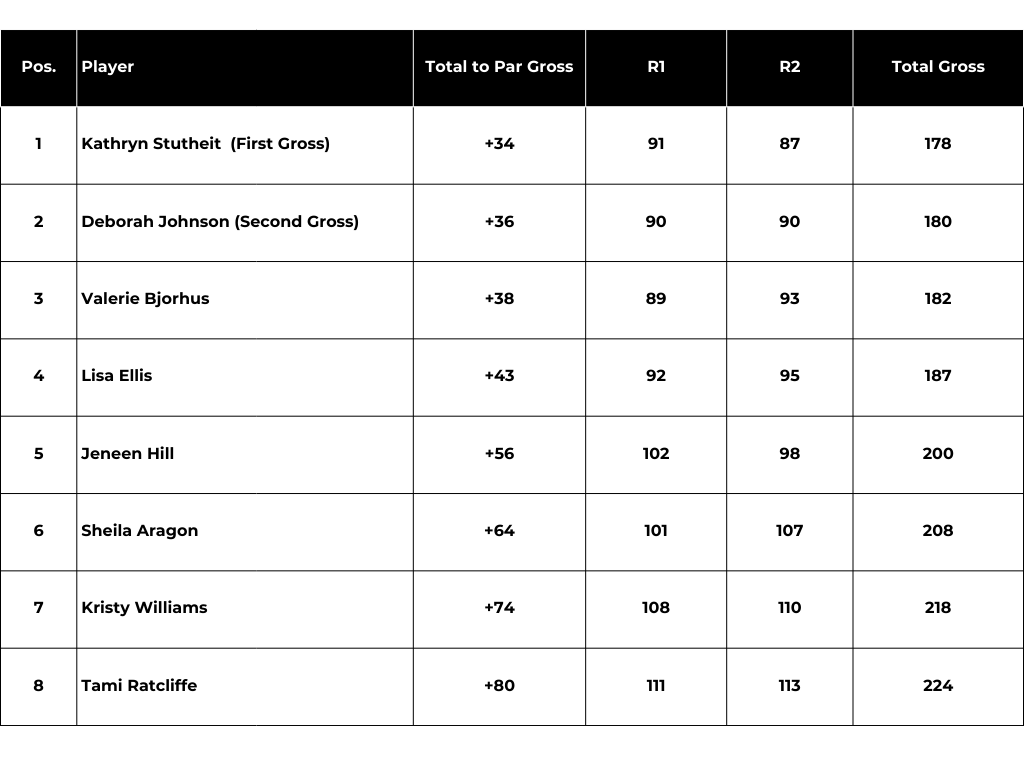 | Pos. | Player | Total to Par Gross | R1 | R2 | Total Gross |
|---|---|---|---|---|---|
| 1 | Kathryn Stutheit (First Gross) | +34 | 91 | 87 | 178 |
| 2 | Deborah Johnson (Second Gross) | +36 | 90 | 90 | 180 |
| 3 | Valerie Bjorhus | +38 | 89 | 93 | 182 |
| 4 | Lisa Ellis | +43 | 92 | 95 | 187 |
| 5 | Jeneen Hill | +56 | 102 | 98 | 200 |
| 6 | Sheila Aragon | +64 | 101 | 107 | 208 |
| 7 | Kristy Williams | +74 | 108 | 110 | 218 |
| 8 | Tami Ratcliffe | +80 | 111 | 113 | 224 |